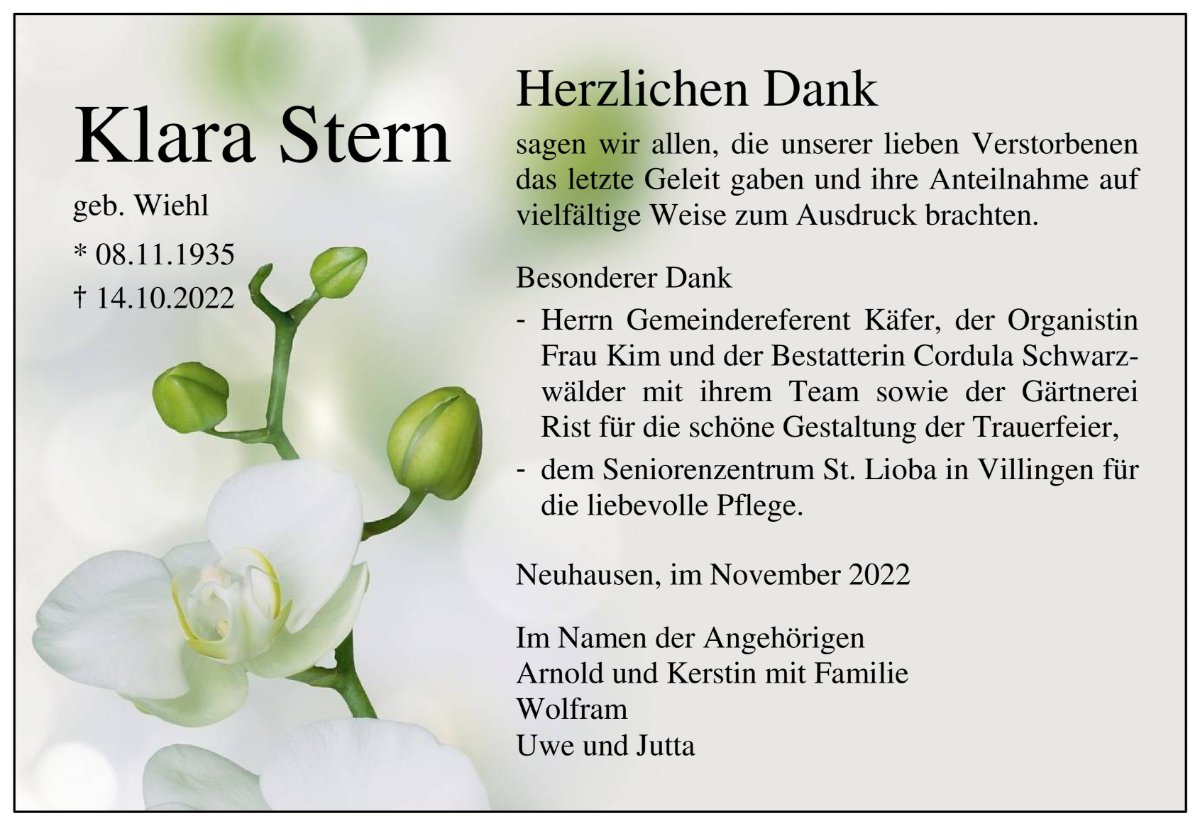 Klara Stern

geb. Wiehl

* 08.11.1935

† 14.10.2022

Herzlichen Dank

sagen wir allen, die unserer lieben Verstorbenen das letzte Geleit gaben und ihre Anteilnahme auf vielfältige Weise zum Ausdruck brachten.

Besonderer Dank

- Herrn Gemeindereferent Käfer, der Organistin Frau Kim und der Bestatterin Cordula Schwarzwälder mit ihrem Team sowie der Gärtnerei Rist für die schöne Gestaltung der Trauerfeier,
- dem Seniorenzentrum St. Lioba in Villingen für die liebevolle Pflege.

Neuhausen, im November 2022

Im Namen der Angehörigen
Arnold und Kerstin mit Familie
Wolfram
Uwe und Jutta